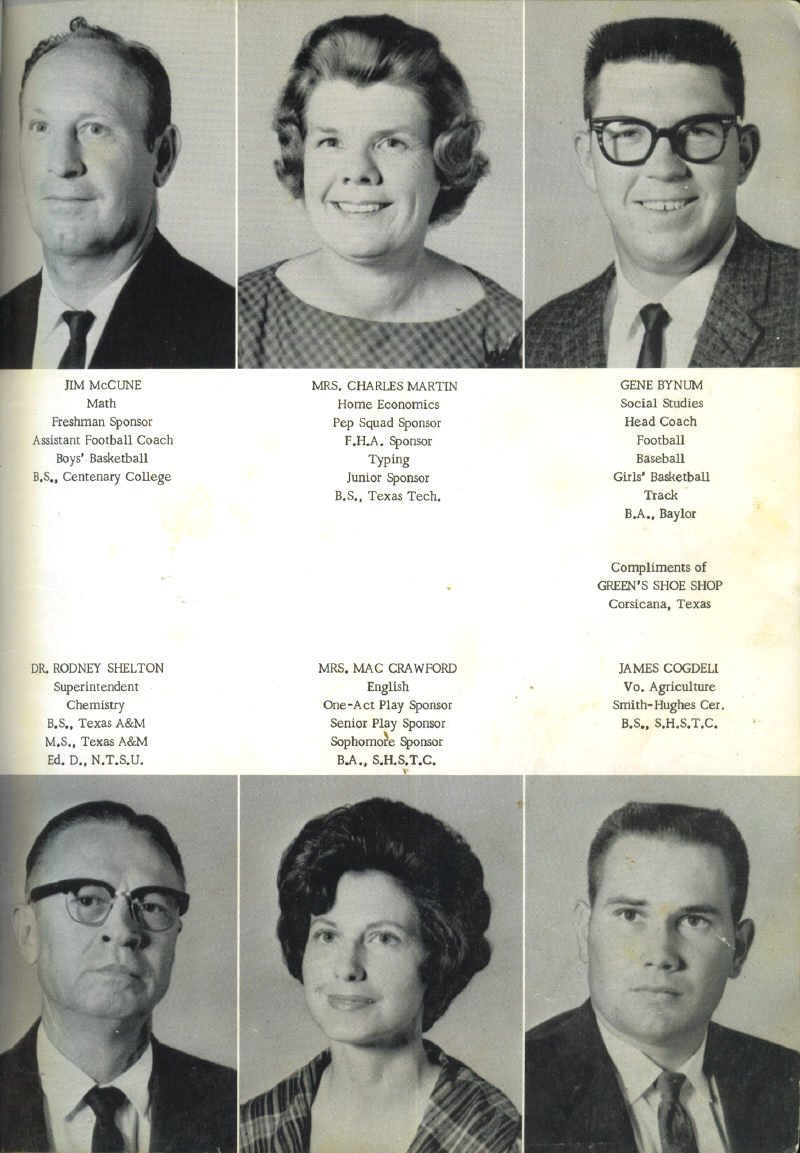 JIM McCUNE
Math
Freshman Sponsor
Assistant Football Coach
Boys' Basketball
B.S., Centenary College

MRS. CHARLES MARTIN
Home Economics
Pep Squad Sponsor
F.H.A. Sponsor
Typing
Junior Sponsor
B.S., Texas Tech.

GENE BYNUM
Social Studies
Head Coach
Football
Baseball
Girls' Basketball
Track
B.A., Baylor

Compliments of
GREEN'S SHOE SHOP
Corsicana, Texas

DR. RODNEY SHELTON
Superintendent
Chemistry
B.S., Texas A&M
M.S., Texas A&M
Ed. D., N.T.S.U.

MRS. MAC CRAWFORD
English
One-Act Play Sponsor
Senior Play Sponsor
Sophomore Sponsor
B.A., S.H.S.T.C.

JAMES COGDELI
Vo. Agriculture
Smith-Hughes Cer.
B.S., S.H.S.T.C.